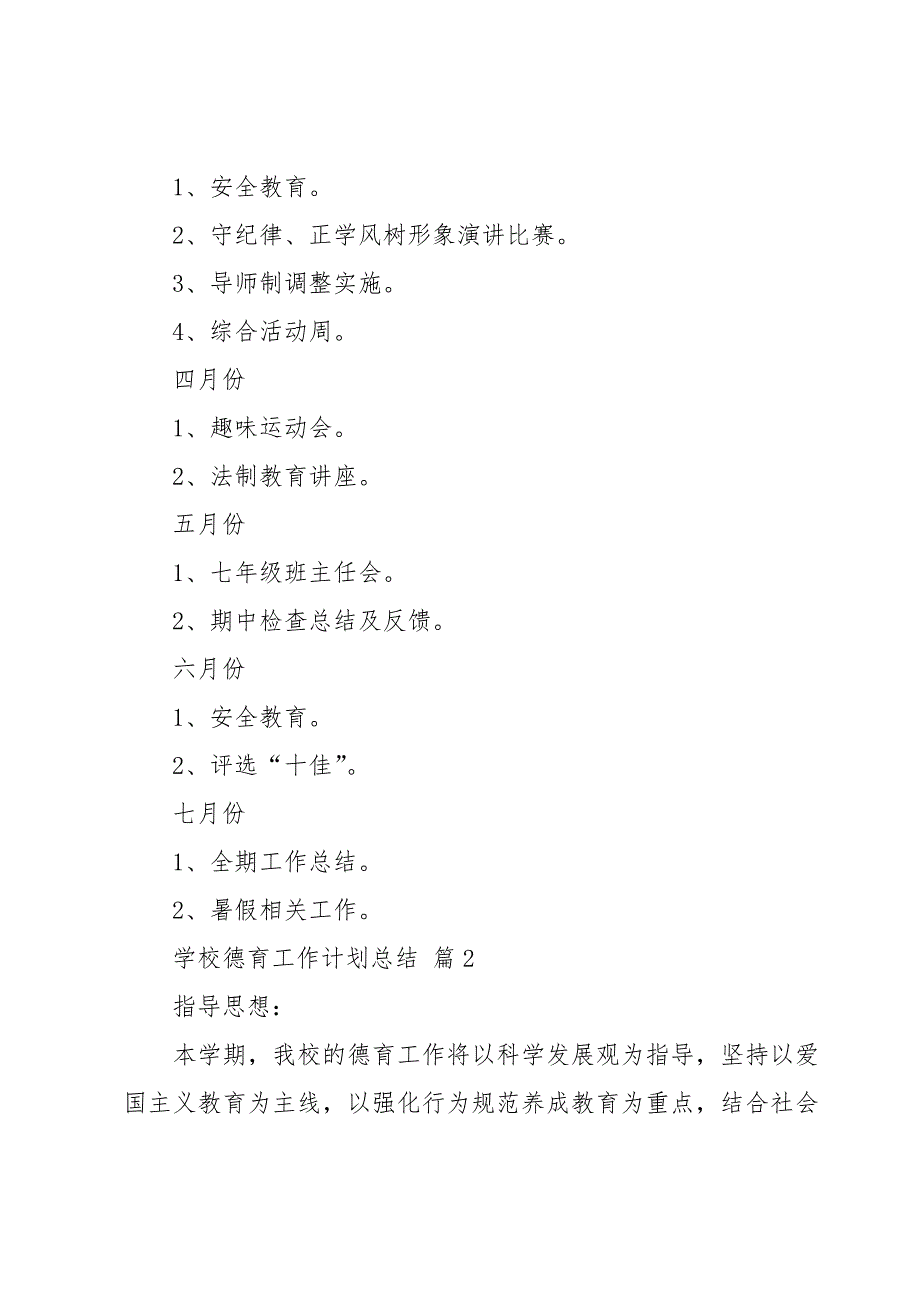 1、安全教育。

2、守纪律、正学风树形象演讲比赛。

3、导师制调整实施。

4、综合活动周。

四月份

1、趣味运动会。

2、法制教育讲座。

五月份

1、七年级班主任会。

2、期中检查总结及反馈。

六月份

1、安全教育。

2、评选“十佳”。

七月份

1、全期工作总结。

2、暑假相关工作。

学校德育工作计划总结 篇2

指导思想：

本学期，我校的德育工作将以科学发展观为指导，坚持以爱国主义教育为主线，以强化行为规范养成教育为重点，结合社会